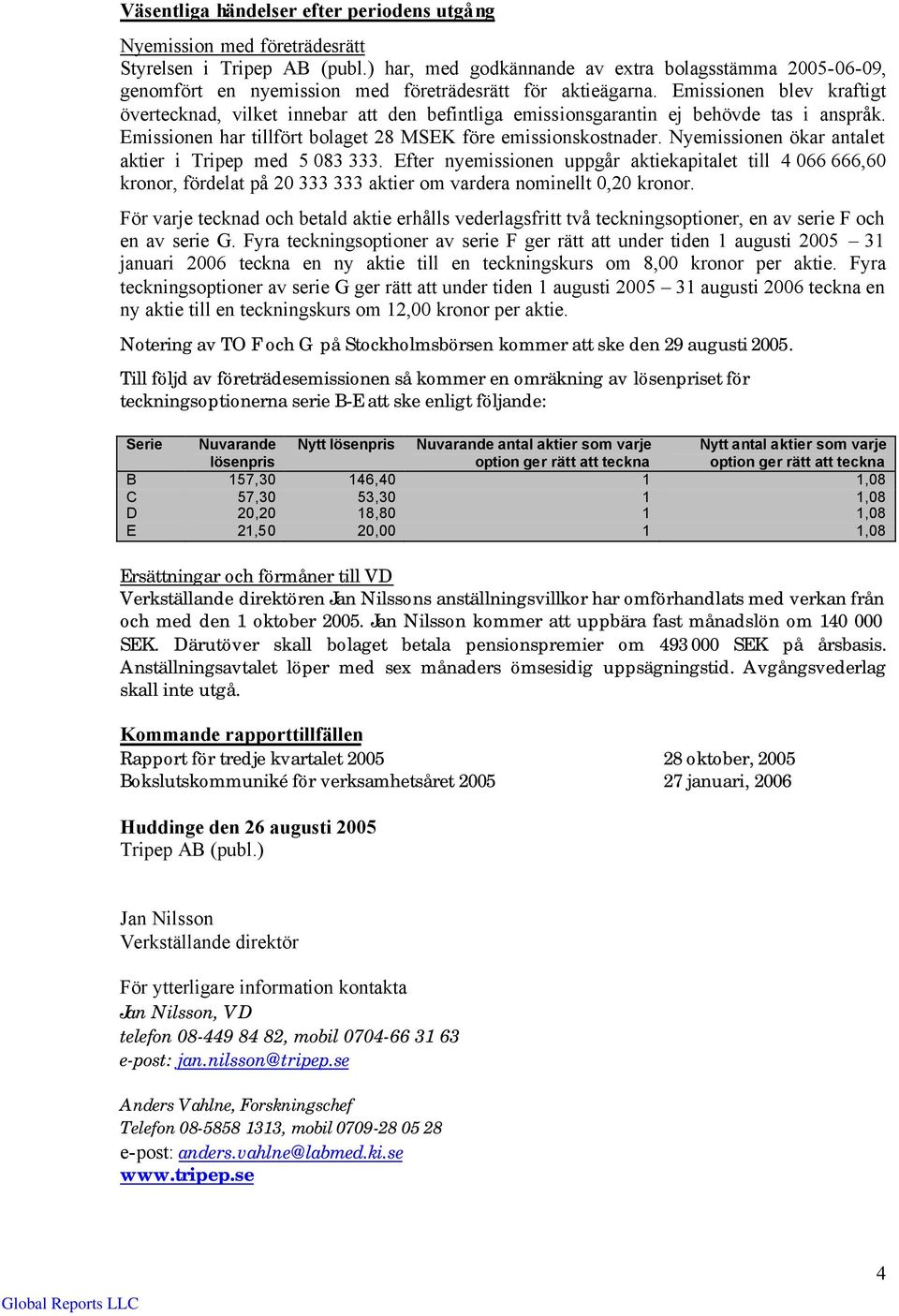 Väsentliga händelser efter periodens utgång

Nyemission med företrädesrätt
Styrelsen i Tripep AB (publ.) har, med godkännande av extra bolagsstämma 2005-06-09, genomfört en nyemission med företrädesrätt för aktieägarna. Emissionen blev kraftigt övertecknad, vilket innebar att den befintliga emissionsgarantin ej behövde tas i anspråk. Emissionen har tillfört bolaget 28 MSEK före emissionskostnader. Nyemissionen ökar antalet aktier i Tripep med 5 083 333. Efter nyemissionen uppgår aktiekapitalet till 4 066 666,60 kronor, fördelat på 20 333 333 aktier om vardera nominellt 0,20 kronor.

För varje tecknad och betald aktie erhålls vederlagsfritt två teckningsoptioner, en av serie F och en av serie G. Fyra teckningsoptioner av serie F ger rätt att under tiden 1 augusti 2005 – 31 januari 2006 teckna en ny aktie till en teckningskurs om 8,00 kronor per aktie. Fyra teckningsoptioner av serie G ger rätt att under tiden 1 augusti 2005 – 31 augusti 2006 teckna en ny aktie till en teckningskurs om 12,00 kronor per aktie.

Notering av TO F och G på Stockholmsbörsen kommer att ske den 29 augusti 2005.

Till följd av företrädesemissionen så kommer en omräkning av lösenpriset för teckningsoptionerna serie B-E att ske enligt följande:

| Serie | Nuvarande lösenpris | Nytt lösenpris | Nuvarande antal aktier som varje option ger rätt att teckna | Nytt antal aktier som varje option ger rätt att teckna |
|---|---|---|---|---|
| B | 157,30 | 146,40 | 1 | 1,08 |
| C | 57,30 | 53,30 | 1 | 1,08 |
| D | 20,20 | 18,80 | 1 | 1,08 |
| E | 21,50 | 20,00 | 1 | 1,08 |

Ersättningar och förmåner till VD
Verkställande direktören Jan Nilssons anställningsvillkor har omförhandlats med verkan från och med den 1 oktober 2005. Jan Nilsson kommer att uppbära fast månadslön om 140 000 SEK. Därutöver skall bolaget betala pensionspremier om 493 000 SEK på årsbasis. Anställningsavtalet löper med sex månaders ömsesidig uppsägningstid. Avgångsvederlag skall inte utgå.

Kommande rapporttillfällen
Rapport för tredje kvartalet 2005 28 oktober, 2005
Bokslutskommuniké för verksamhetsåret 2005 27 januari, 2006

Huddinge den 26 augusti 2005
Tripep AB (publ.)

Jan Nilsson
Verkställande direktör

För ytterligare information kontakta
Jan Nilsson, VD
telefon 08-449 84 82, mobil 0704-66 31 63
e-post: jan.nilsson@tripep.se

Anders Vahlne, Forskningschef
Telefon 08-5858 1313, mobil 0709-28 05 28
e-post: anders.vahlne@labmed.ki.se
www.tripep.se

4

Global Reports LLC